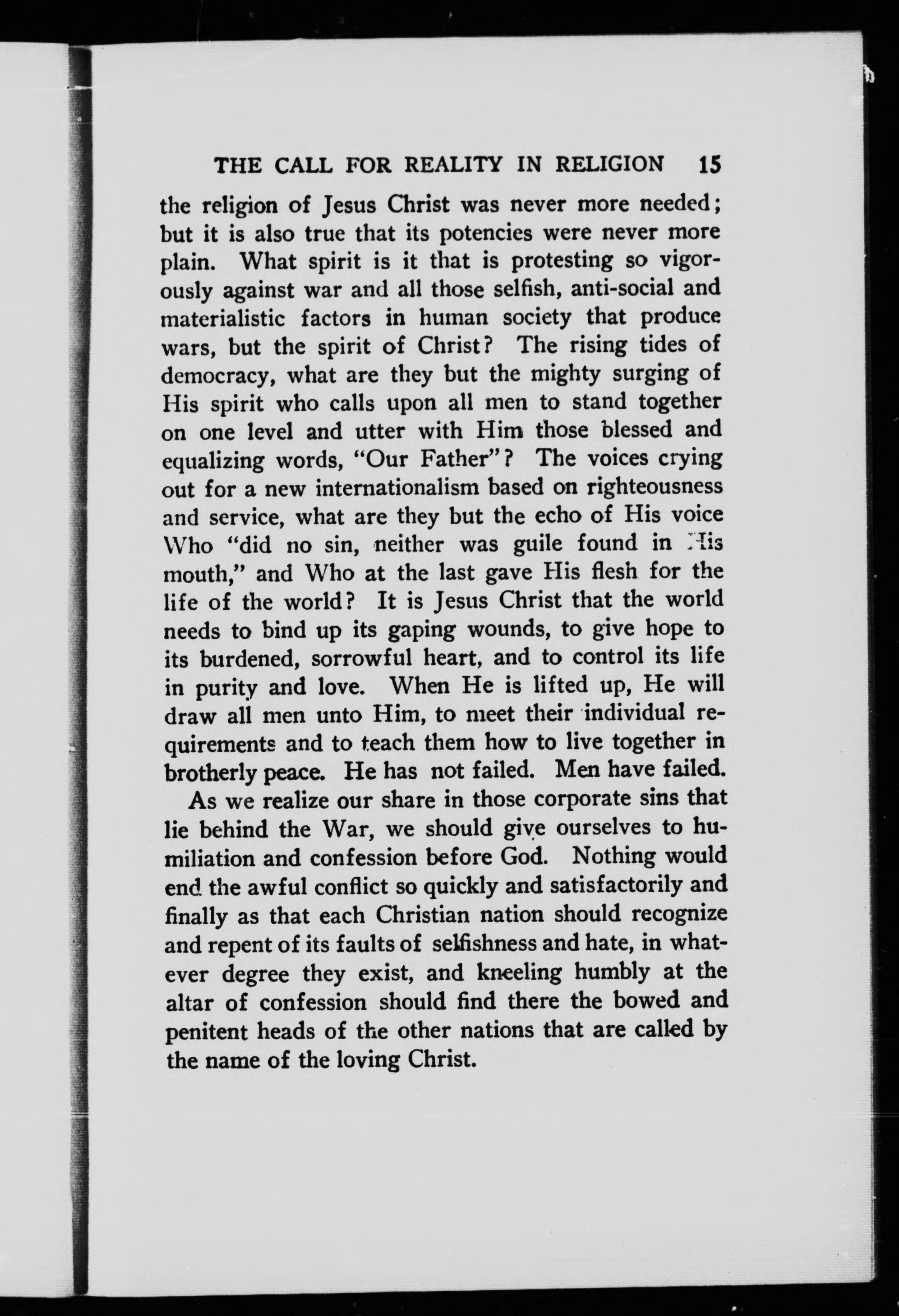 THE CALL FOR REALITY IN RELIGION 15

the religion of Jesus Christ was never more needed; but it is also true that its potencies were never more plain. What spirit is it that is protesting so vigorously against war and all those selfish, anti-social and materialistic factors in human society that produce wars, but the spirit of Christ? The rising tides of democracy, what are they but the mighty surging of His spirit who calls upon all men to stand together on one level and utter with Him those blessed and equalizing words, "Our Father"? The voices crying out for a new internationalism based on righteousness and service, what are they but the echo of His voice Who "did no sin, neither was guile found in His mouth," and Who at the last gave His flesh for the life of the world? It is Jesus Christ that the world needs to bind up its gaping wounds, to give hope to its burdened, sorrowful heart, and to control its life in purity and love. When He is lifted up, He will draw all men unto Him, to meet their individual requirements and to teach them how to live together in brotherly peace. He has not failed. Men have failed.

As we realize our share in those corporate sins that lie behind the War, we should give ourselves to humiliation and confession before God. Nothing would end the awful conflict so quickly and satisfactorily and finally as that each Christian nation should recognize and repent of its faults of selfishness and hate, in whatever degree they exist, and kneeling humbly at the altar of confession should find there the bowed and penitent heads of the other nations that are called by the name of the loving Christ.